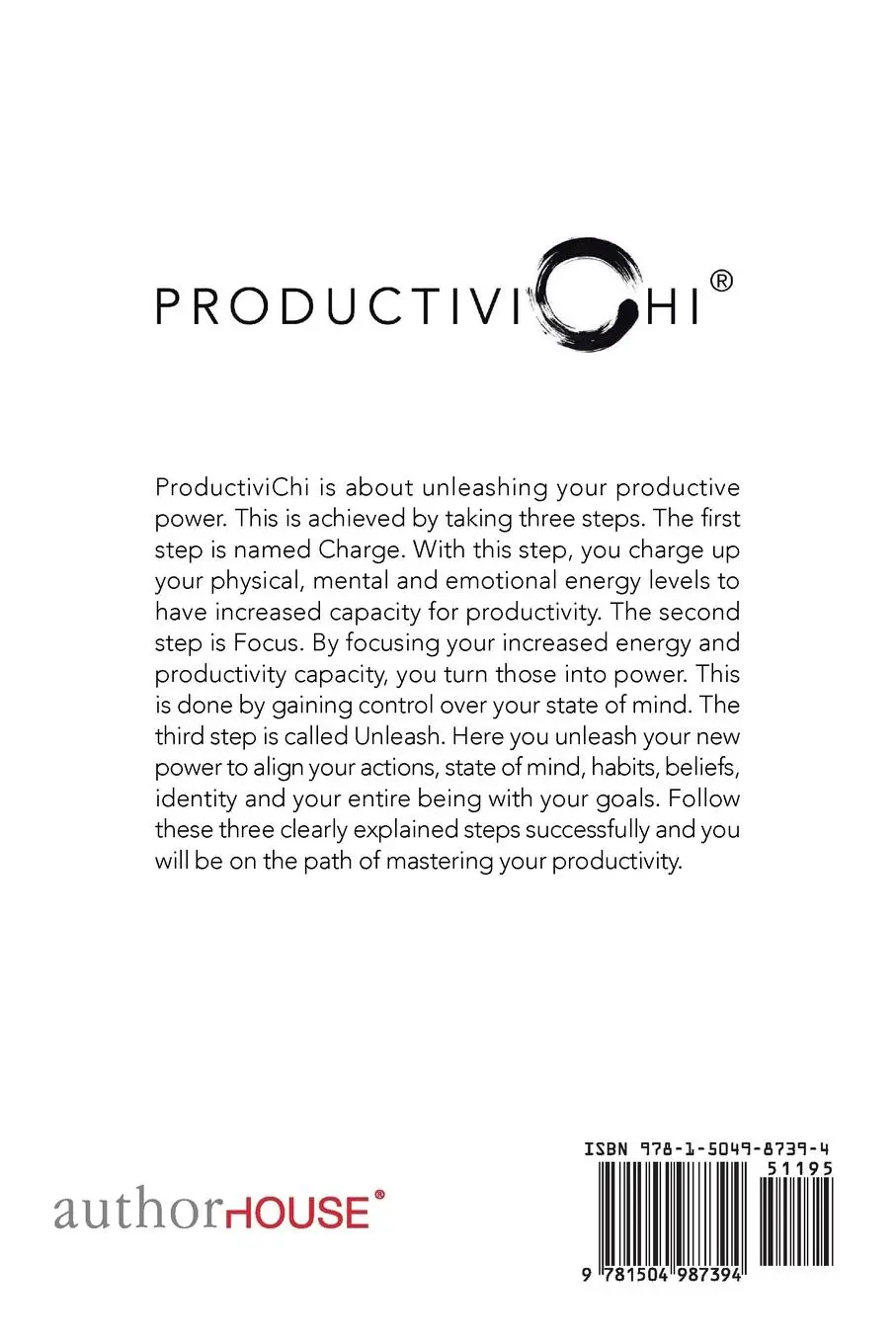 PRODUCTIVICHI®

ProductiviChi is about unleashing your productive power. This is achieved by taking three steps. The first step is named Charge. With this step, you charge up your physical, mental and emotional energy levels to have increased capacity for productivity. The second step is Focus. By focusing your increased energy and productivity capacity, you turn those into power. This is done by gaining control over your state of mind. The third step is called Unleash. Here you unleash your new power to align your actions, state of mind, habits, beliefs, identity and your entire being with your goals. Follow these three clearly explained steps successfully and you will be on the path of mastering your productivity.

authorHOUSE®

ISBN 978-1-5049-8739-4
51195
9 781504 987394